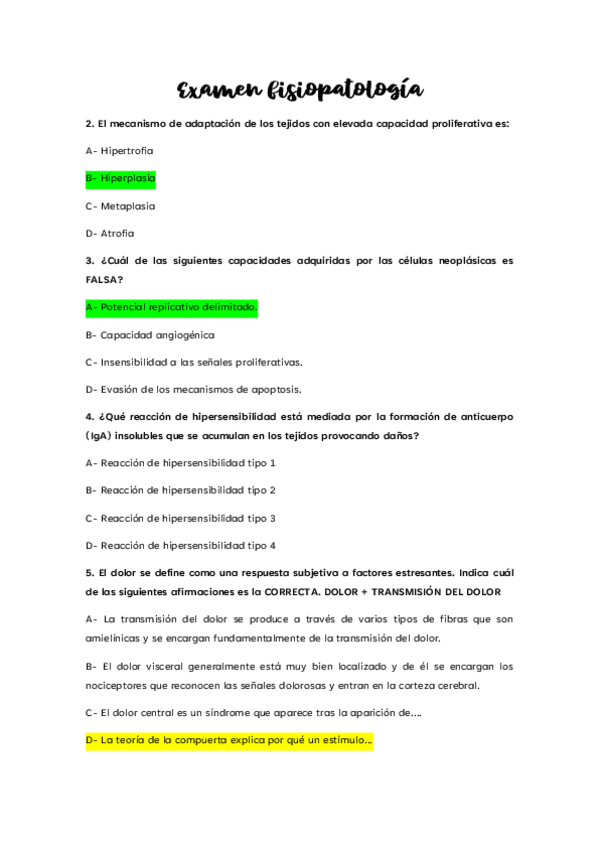 Examen fisiopatología

2. El mecanismo de adaptación de los tejidos con elevada capacidad proliferativa es:

A- Hipertrofia

B- Hiperplasia

C- Metaplasia

D- Atrofia

3. ¿Cuál de las siguientes capacidades adquiridas por las células neoplásicas es FALSA?

A- Potencial replicativo delimitado.

B- Capacidad angiogénica

C- Insensibilidad a las señales proliferativas.

D- Evasión de los mecanismos de apoptosis.

4. ¿Qué reacción de hipersensibilidad está mediada por la formación de anticuerpo (IgA) insolubles que se acumulan en los tejidos provocando daños?

A- Reacción de hipersensibilidad tipo 1

B- Reacción de hipersensibilidad tipo 2

C- Reacción de hipersensibilidad tipo 3

D- Reacción de hipersensibilidad tipo 4

5. El dolor se define como una respuesta subjetiva a factores estresantes. Indica cuál de las siguientes afirmaciones es la CORRECTA. DOLOR + TRANSMISIÓN DEL DOLOR

A- La transmisión del dolor se produce a través de varios tipos de fibras que son amielínicas y se encargan fundamentalmente de la transmisión del dolor.

B- El dolor visceral generalmente está muy bien localizado y de él se encargan los nociceptores que reconocen las señales dolorosas y entran en la corteza cerebral.

C- El dolor central es un síndrome que aparece tras la aparición de….

D- La teoría de la compuerta explica por qué un estímulo…